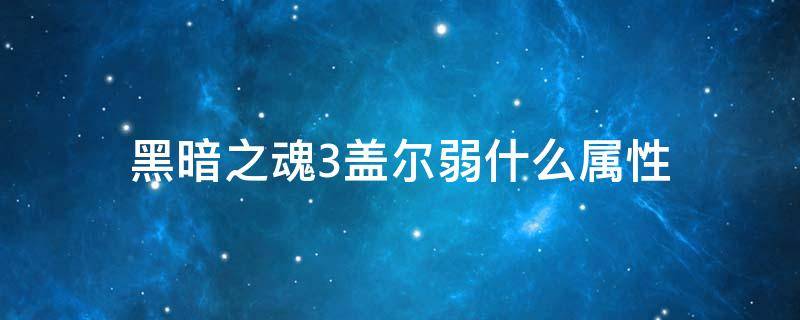 黑暗之魂3盖尔弱什么属性